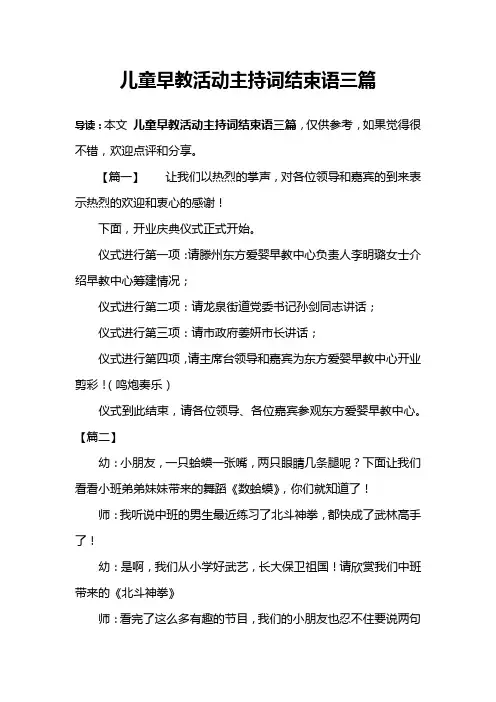 儿童早教活动主持词结束语三篇

导读：本文 儿童早教活动主持词结束语三篇，仅供参考，如果觉得很不错，欢迎点评和分享。

【篇一】 让我们以热烈的掌声，对各位领导和嘉宾的到来表示热烈的欢迎和衷心的感谢！

下面，开业庆典仪式正式开始。

仪式进行第一项：请滕州东方爱婴早教中心负责人李明璐女士介绍早教中心筹建情况；

仪式进行第二项：请龙泉街道党委书记孙剑同志讲话；

仪式进行第三项：请市政府姜妍市长讲话；

仪式进行第四项，请主席台领导和嘉宾为东方爱婴早教中心开业剪彩！（鸣炮奏乐）

仪式到此结束，请各位领导、各位嘉宾参观东方爱婴早教中心。

【篇二】

幼：小朋友，一只蛤蟆一张嘴，两只眼睛几条腿呢？下面让我们看看小班弟弟妹妹带来的舞蹈《数蛤蟆》，你们就知道了！

师：我听说中班的男生最近练习了北斗神拳，都快成了武林高手了！

幼：是啊，我们从小学好武艺，长大保卫祖国！请欣赏我们中班带来的《北斗神拳》

师：看完了这么多有趣的节目，我们的小朋友也忍不住要说两句